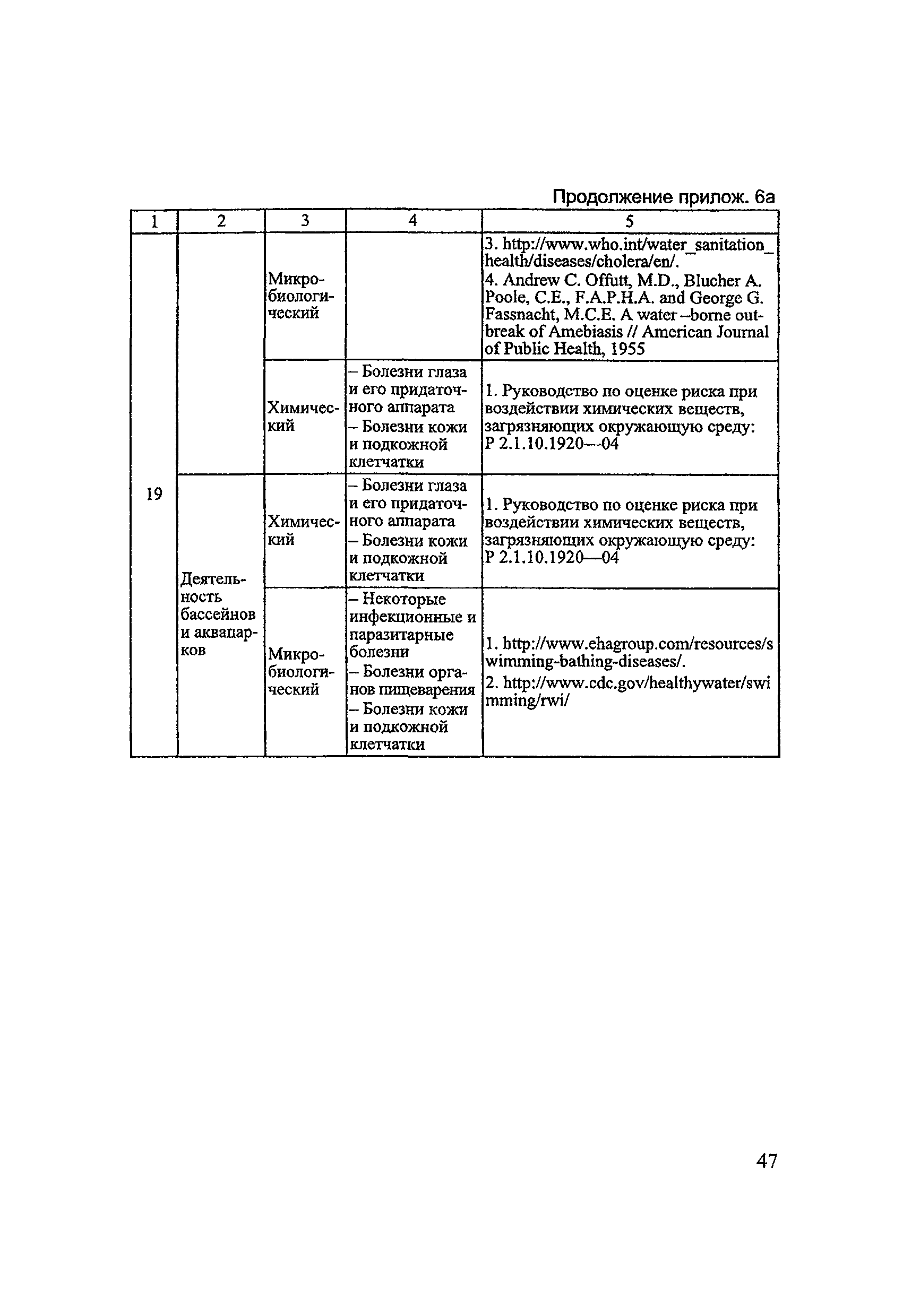 Продолжение прилож. 6а

| 1 | 2 | 3 | 4 | 5 |
|---|---|---|---|---|
| 19 | | Микробиологический | | 3. http://www.who.int/water_sanitation_health/diseases/cholera/en/. 4. Andrew C. Offutt, M.D., Blucher A. Poole, C.E., F.A.P.H.A. and George G. Fassnacht, M.C.E. A water –borne outbreak of Amebiasis // American Journal of Public Health, 1955 |
| | | Химический | – Болезни глаза и его придаточного аппарата – Болезни кожи и подкожной клетчатки | 1. Руководство по оценке риска при воздействии химических веществ, загрязняющих окружающую среду: Р 2.1.10.1920—04 |
| | Деятельность бассейнов и аквапарков | Химический | – Болезни глаза и его придаточного аппарата – Болезни кожи и подкожной клетчатки | 1. Руководство по оценке риска при воздействии химических веществ, загрязняющих окружающую среду: Р 2.1.10.1920—04 |
| | | Микробиологический | – Некоторые инфекционные и паразитарные болезни – Болезни органов пищеварения – Болезни кожи и подкожной клетчатки | 1. http://www.ehagroup.com/resources/swimming-bathing-diseases/. 2. http://www.cdc.gov/healthywater/swimming/rwi/ |

47